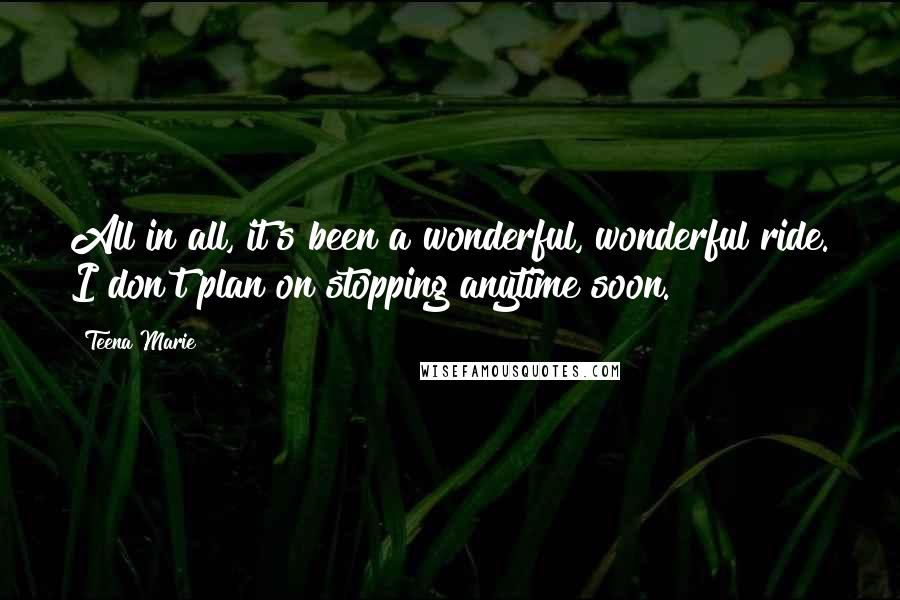 All in all, it's been a wonderful, wonderful ride. I don't plan on stopping anytime soon.

Teena Marie

WISEFAMOUSQUOTES.COM